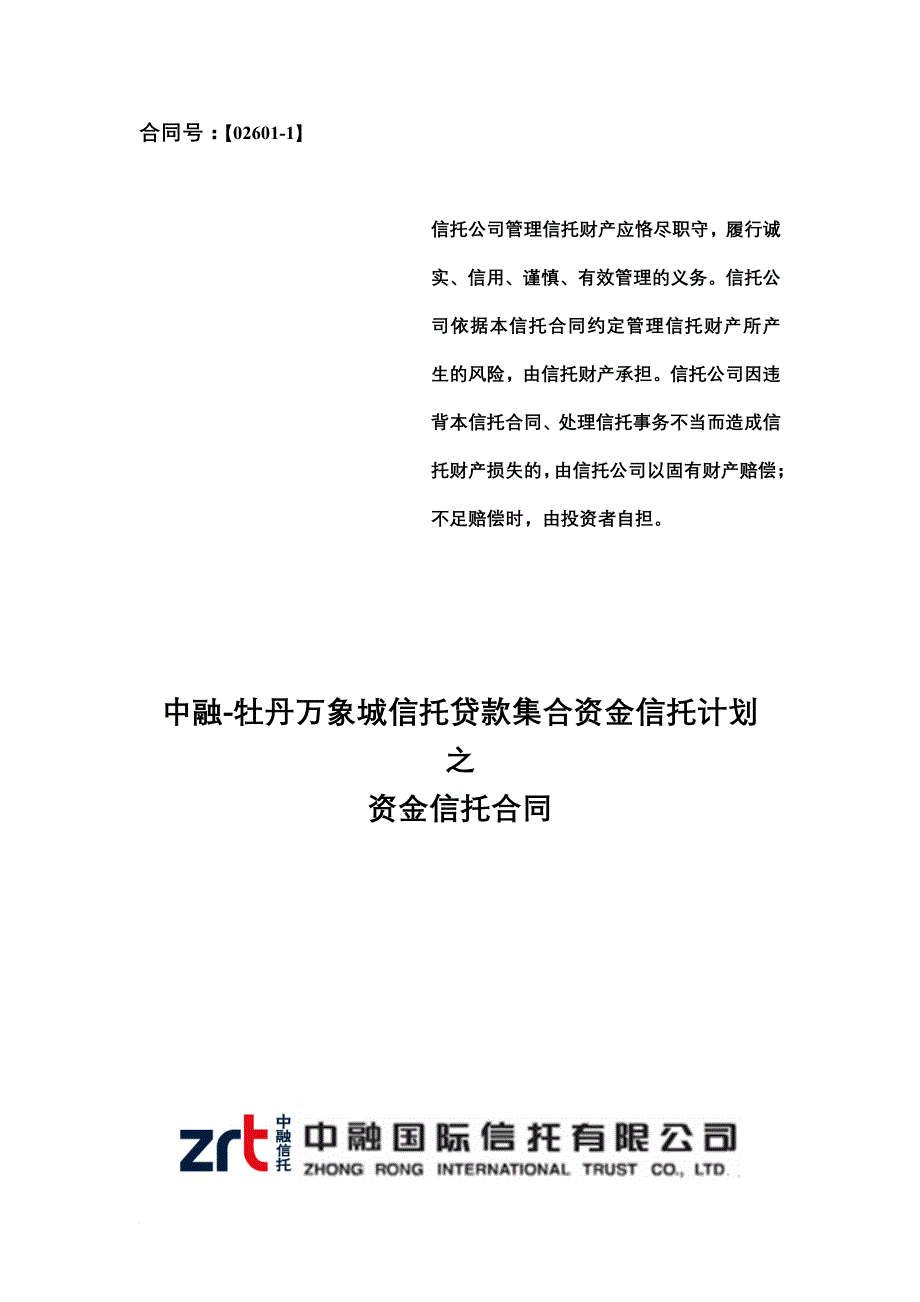 合同号：【02601-1】

信托公司管理信托财产应恪尽职守，履行诚实、信用、谨慎、有效管理的义务。信托公司依据本信托合同约定管理信托财产所产生的风险，由信托财产承担。信托公司因违背本信托合同、处理信托事务不当而造成信托财产损失的，由信托公司以固有财产赔偿；不足赔偿时，由投资者自担。

中融-牡丹万象城信托贷款集合资金信托计划
之
资金信托合同

zrt 中融信托 中融国际信托有限公司
ZHONG RONG INTERNATIONAL TRUST CO., LTD.